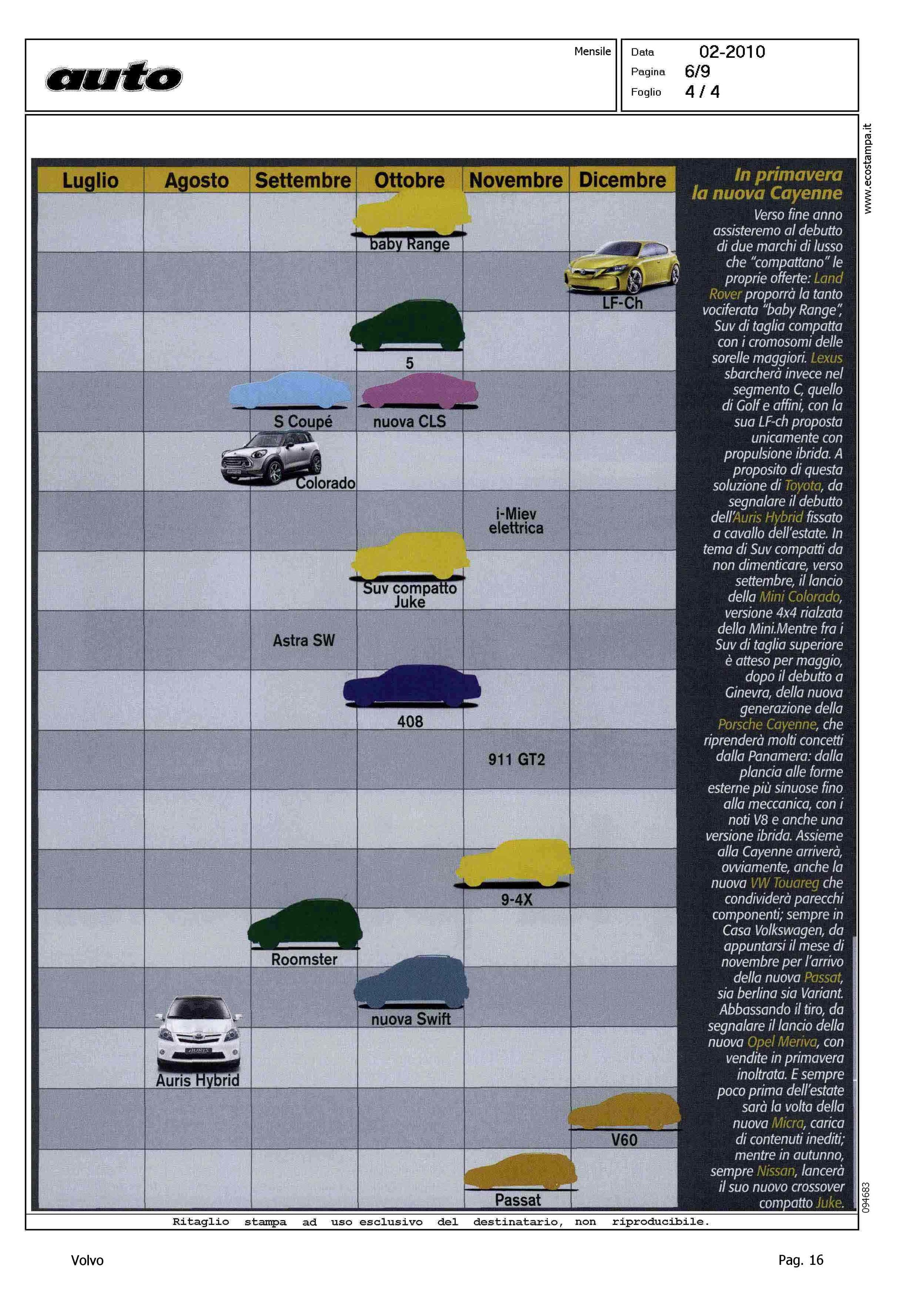 auto

Mensile

Data 02-2010
Pagina 6/9
Foglio 4 / 4

www.ecostampa.it

| Luglio | Agosto | Settembre | Ottobre | Novembre | Dicembre |
|---|---|---|---|---|---|
| | | | baby Range | | |
| | | | | | LF-Ch |
| | | | 5 | | |
| | | S Coupé | nuova CLS | | |
| | | Colorado | | | |
| | | | | i-Miev elettrica | |
| | | | Suv compatto Juke | | |
| | | Astra SW | | | |
| | | | 408 | | |
| | | | | 911 GT2 | |
| | | | | | |
| | | | | 9-4X | |
| | | Roomster | | | |
| | | | nuova Swift | | |
| | Auris Hybrid | | | | |
| | | | | | V60 |
| | | | | Passat | |

In primavera la nuova Cayenne

Verso fine anno assisteremo al debutto di due marchi di lusso che "compattano" le proprie offerte: Land Rover proporrà la tanto vociferata "baby Range", Suv di taglia compatta con i cromosomi delle sorelle maggiori. Lexus sbarcherà invece nel segmento C, quello di Golf e affini, con la sua LF-ch proposta unicamente con propulsione ibrida. A proposito di questa soluzione di Toyota, da segnalare il debutto dell'Auris Hybrid fissato a cavallo dell'estate. In tema di Suv compatti da non dimenticare, verso settembre, il lancio della Mini Colorado, versione 4x4 rialzata della Mini.Mentre fra i Suv di taglia superiore è atteso per maggio, dopo il debutto a Ginevra, della nuova generazione della Porsche Cayenne, che riprenderà molti concetti dalla Panamera: dalla plancia alle forme esterne più sinuose fino alla meccanica, con i noti V8 e anche una versione ibrida. Assieme alla Cayenne arriverà, ovviamente, anche la nuova VW Touareg che condividerà parecchi componenti; sempre in Casa Volkswagen, da appuntarsi il mese di novembre per l'arrivo della nuova Passat, sia berlina sia Variant. Abbassando il tiro, da segnalare il lancio della nuova Opel Meriva, con vendite in primavera inoltrata. E sempre poco prima dell'estate sarà la volta della nuova Micra, carica di contenuti inediti; mentre in autunno, sempre Nissan, lancerà il suo nuovo crossover compatto Juke.

094683

Ritaglio stampa ad uso esclusivo del destinatario, non riproducibile.

Volvo

Pag. 16